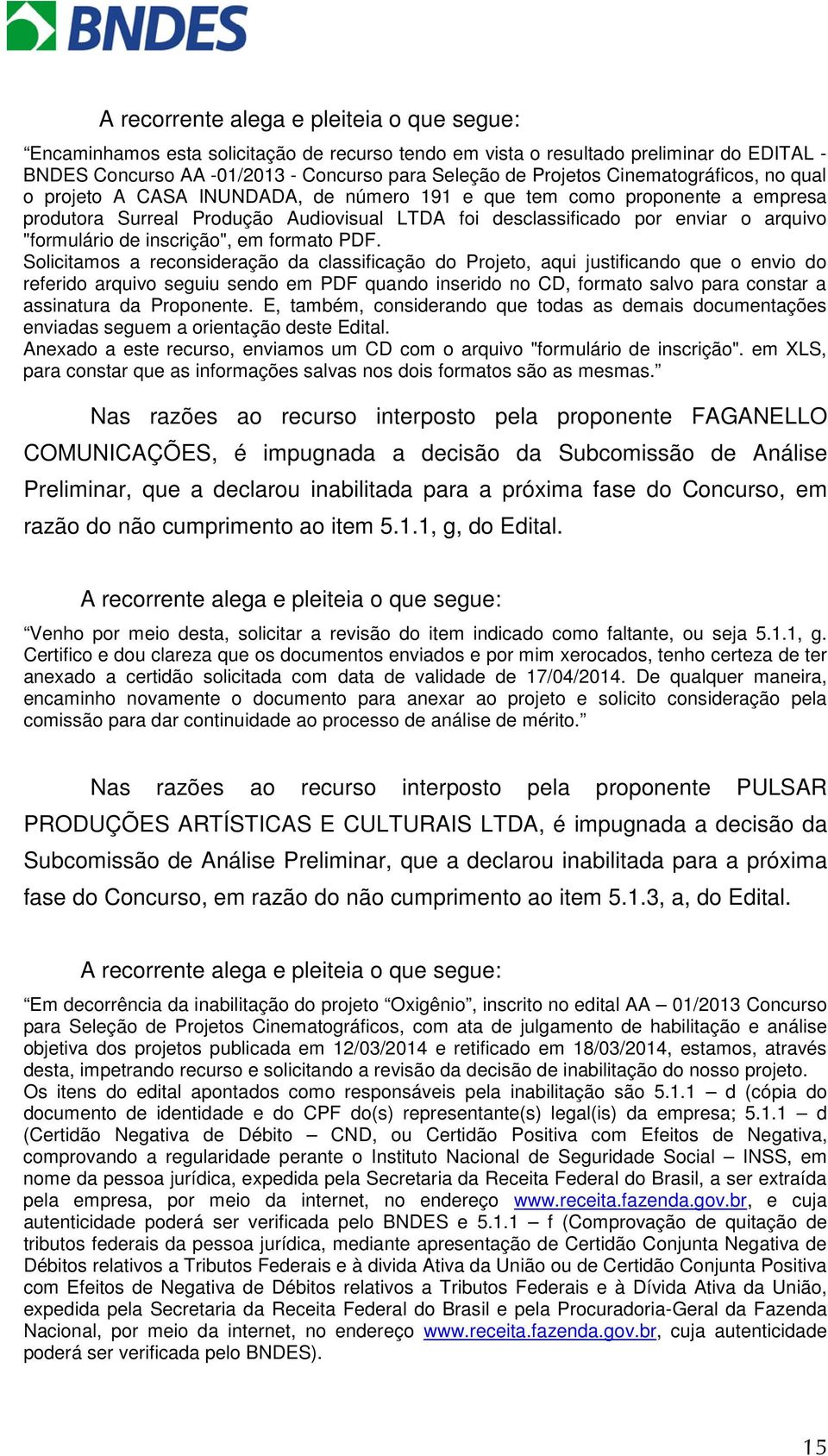 BNDES

A recorrente alega e pleiteia o que segue:

“Encaminhamos esta solicitação de recurso tendo em vista o resultado preliminar do EDITAL - BNDES Concurso AA -01/2013 - Concurso para Seleção de Projetos Cinematográficos, no qual o projeto A CASA INUNDADA, de número 191 e que tem como proponente a empresa produtora Surreal Produção Audiovisual LTDA foi desclassificado por enviar o arquivo "formulário de inscrição", em formato PDF.
Solicitamos a reconsideração da classificação do Projeto, aqui justificando que o envio do referido arquivo seguiu sendo em PDF quando inserido no CD, formato salvo para constar a assinatura da Proponente. E, também, considerando que todas as demais documentações enviadas seguem a orientação deste Edital.
Anexado a este recurso, enviamos um CD com o arquivo "formulário de inscrição". em XLS, para constar que as informações salvas nos dois formatos são as mesmas.”

Nas razões ao recurso interposto pela proponente FAGANELLO COMUNICAÇÕES, é impugnada a decisão da Subcomissão de Análise Preliminar, que a declarou inabilitada para a próxima fase do Concurso, em razão do não cumprimento ao item 5.1.1, g, do Edital.

A recorrente alega e pleiteia o que segue:

“Venho por meio desta, solicitar a revisão do item indicado como faltante, ou seja 5.1.1, g. Certifico e dou clareza que os documentos enviados e por mim xerocados, tenho certeza de ter anexado a certidão solicitada com data de validade de 17/04/2014. De qualquer maneira, encaminho novamente o documento para anexar ao projeto e solicito consideração pela comissão para dar continuidade ao processo de análise de mérito.”

Nas razões ao recurso interposto pela proponente PULSAR PRODUÇÕES ARTÍSTICAS E CULTURAIS LTDA, é impugnada a decisão da Subcomissão de Análise Preliminar, que a declarou inabilitada para a próxima fase do Concurso, em razão do não cumprimento ao item 5.1.3, a, do Edital.

A recorrente alega e pleiteia o que segue:

“Em decorrência da inabilitação do projeto “Oxigênio”, inscrito no edital AA – 01/2013 Concurso para Seleção de Projetos Cinematográficos, com ata de julgamento de habilitação e análise objetiva dos projetos publicada em 12/03/2014 e retificado em 18/03/2014, estamos, através desta, impetrando recurso e solicitando a revisão da decisão de inabilitação do nosso projeto.
Os itens do edital apontados como responsáveis pela inabilitação são 5.1.1 – d (cópia do documento de identidade e do CPF do(s) representante(s) legal(is) da empresa; 5.1.1 – d (Certidão Negativa de Débito – CND, ou Certidão Positiva com Efeitos de Negativa, comprovando a regularidade perante o Instituto Nacional de Seguridade Social – INSS, em nome da pessoa jurídica, expedida pela Secretaria da Receita Federal do Brasil, a ser extraída pela empresa, por meio da internet, no endereço www.receita.fazenda.gov.br, e cuja autenticidade poderá ser verificada pelo BNDES e 5.1.1 – f (Comprovação de quitação de tributos federais da pessoa jurídica, mediante apresentação de Certidão Conjunta Negativa de Débitos relativos a Tributos Federais e à divida Ativa da União ou de Certidão Conjunta Positiva com Efeitos de Negativa de Débitos relativos a Tributos Federais e à Dívida Ativa da União, expedida pela Secretaria da Receita Federal do Brasil e pela Procuradoria-Geral da Fazenda Nacional, por meio da internet, no endereço www.receita.fazenda.gov.br, cuja autenticidade poderá ser verificada pelo BNDES).

15